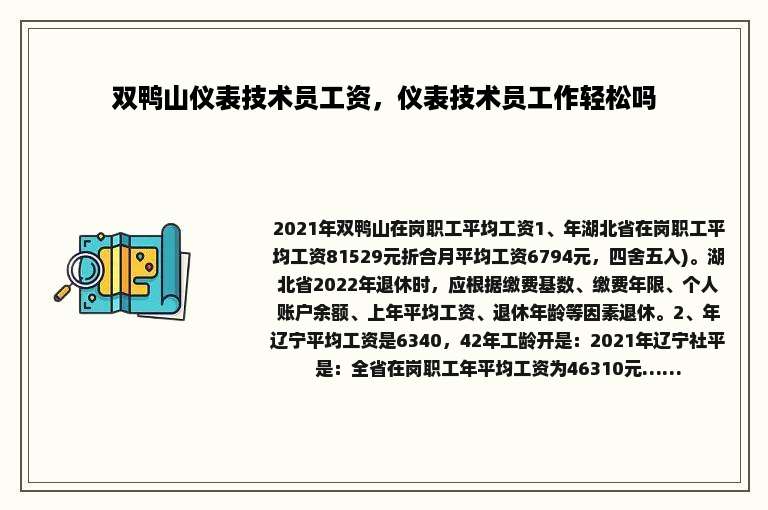 双鸭山仪表技术员工资，仪表技术员工作轻松吗

2021年双鸭山在岗职工平均工资1、年湖北省在岗职工平均工资81529元折合月平均工资6794元，四舍五入)。湖北省2022年退休时，应根据缴费基数、缴费年限、个人账户余额、上年平均工资、退休年龄等因素退休。2、年辽宁平均工资是6340，42年工龄开是：2021年辽宁社平是：全省在岗职工年平均工资为46310元......